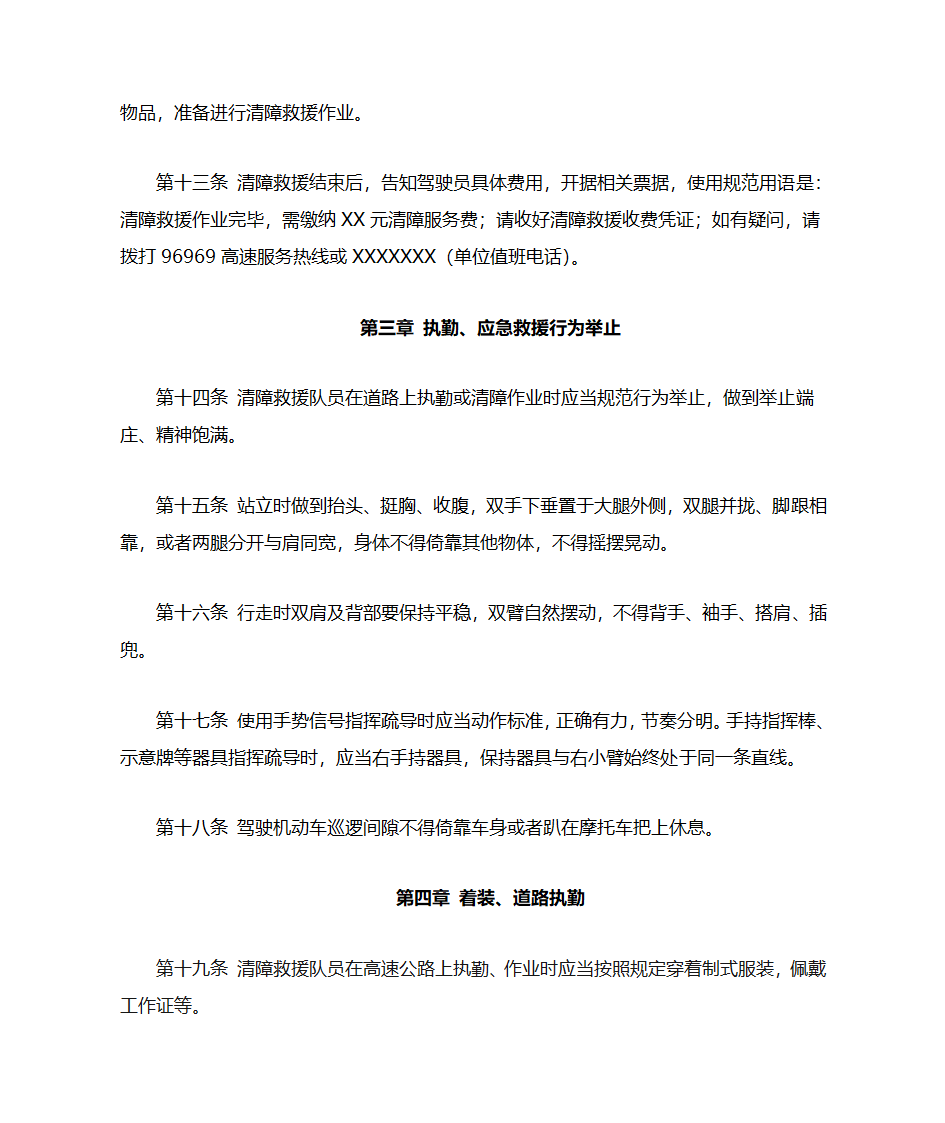 物品，准备进行清障救援作业。

第十三条 清障救援结束后，告知驾驶员具体费用，开据相关票据，使用规范用语是：清障救援作业完毕，需缴纳 XX 元清障服务费；请收好清障救援收费凭证；如有疑问，请拨打 96969 高速服务热线或 XXXXXXX（单位值班电话）。

第三章 执勤、应急救援行为举止

第十四条 清障救援队员在道路上执勤或清障作业时应当规范行为举止，做到举止端庄、精神饱满。

第十五条 站立时做到抬头、挺胸、收腹，双手下垂置于大腿外侧，双腿并拢、脚跟相靠，或者两腿分开与肩同宽，身体不得倚靠其他物体，不得摇摆晃动。

第十六条 行走时双肩及背部要保持平稳，双臂自然摆动，不得背手、袖手、搭肩、插兜。

第十七条 使用手势信号指挥疏导时应当动作标准，正确有力，节奏分明。手持指挥棒、示意牌等器具指挥疏导时，应当右手持器具，保持器具与右小臂始终处于同一条直线。

第十八条 驾驶机动车巡逻间隙不得倚靠车身或者趴在摩托车把上休息。

第四章 着装、道路执勤

第十九条 清障救援队员在高速公路上执勤、作业时应当按照规定穿着制式服装，佩戴工作证等。